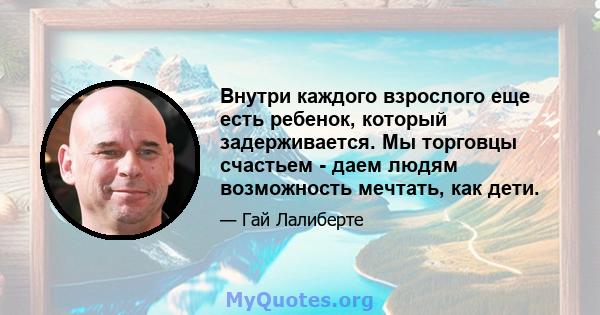 Внутри каждого взрослого еще есть ребенок, который задерживается. Мы торговцы счастьем - даем людям возможность мечтать, как дети.

— Гай Лалиберте

MyQuotes.org